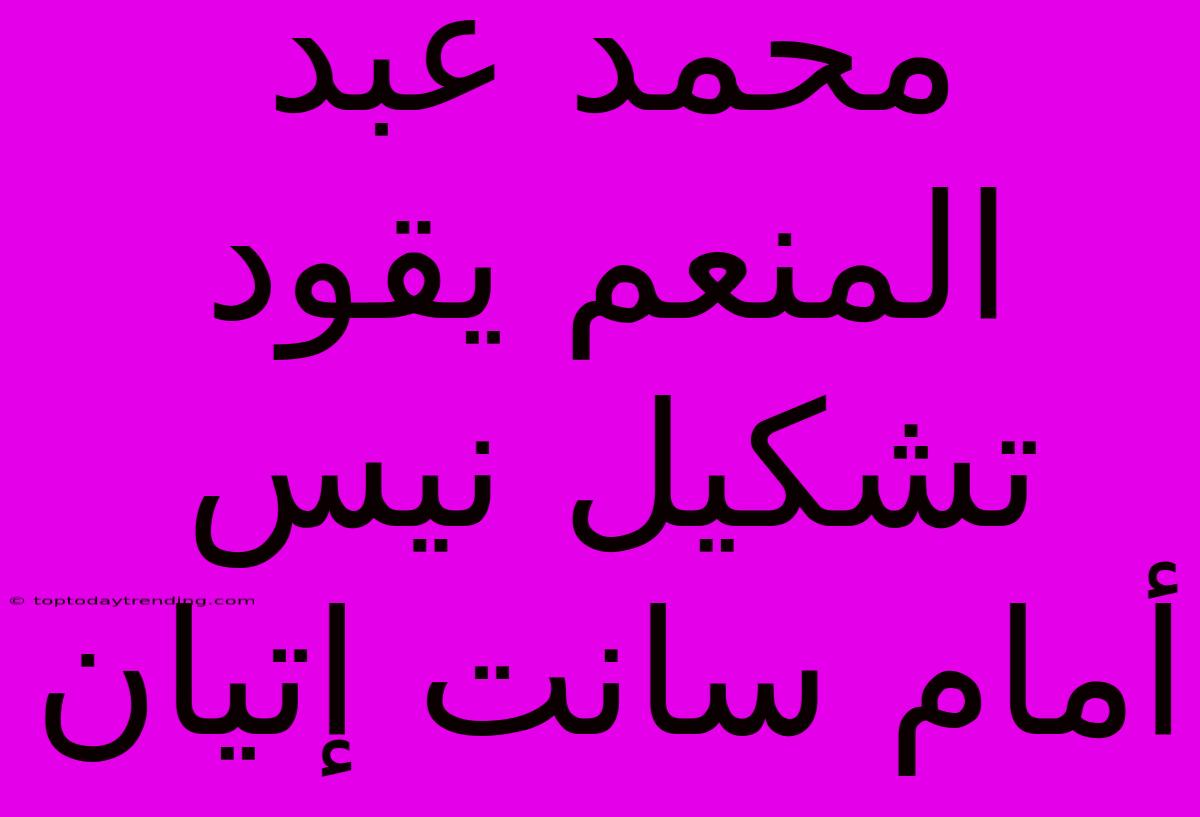 محمد عبد المنعم يقود تشكيل نيس أمام سانت إتيان

© toptodaytrending.com